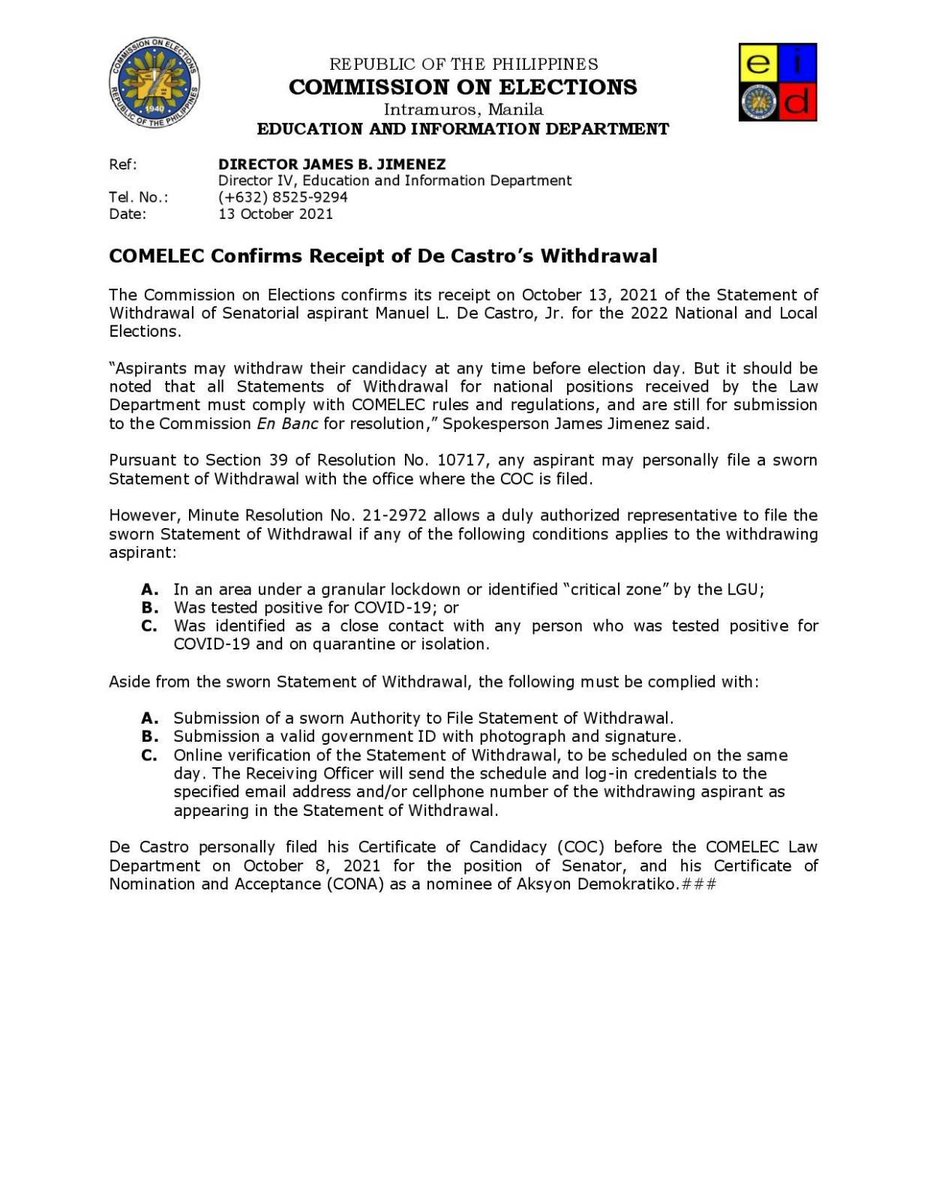 COMMISSION ON ELECTIONS
REPUBLIC OF THE PHILIPPINES
1940

REPUBLIC OF THE PHILIPPINES
COMMISSION ON ELECTIONS
Intramuros, Manila
EDUCATION AND INFORMATION DEPARTMENT

e i d

Ref: DIRECTOR JAMES B. JIMENEZ
Director IV, Education and Information Department
Tel. No.: (+632) 8525-9294
Date: 13 October 2021

COMELEC Confirms Receipt of De Castro's Withdrawal

The Commission on Elections confirms its receipt on October 13, 2021 of the Statement of Withdrawal of Senatorial aspirant Manuel L. De Castro, Jr. for the 2022 National and Local Elections.

"Aspirants may withdraw their candidacy at any time before election day. But it should be noted that all Statements of Withdrawal for national positions received by the Law Department must comply with COMELEC rules and regulations, and are still for submission to the Commission En Banc for resolution," Spokesperson James Jimenez said.

Pursuant to Section 39 of Resolution No. 10717, any aspirant may personally file a sworn Statement of Withdrawal with the office where the COC is filed.

However, Minute Resolution No. 21-2972 allows a duly authorized representative to file the sworn Statement of Withdrawal if any of the following conditions applies to the withdrawing aspirant:

A. In an area under a granular lockdown or identified "critical zone" by the LGU;
B. Was tested positive for COVID-19; or
C. Was identified as a close contact with any person who was tested positive for COVID-19 and on quarantine or isolation.

Aside from the sworn Statement of Withdrawal, the following must be complied with:

A. Submission of a sworn Authority to File Statement of Withdrawal.
B. Submission a valid government ID with photograph and signature.
C. Online verification of the Statement of Withdrawal, to be scheduled on the same day. The Receiving Officer will send the schedule and log-in credentials to the specified email address and/or cellphone number of the withdrawing aspirant as appearing in the Statement of Withdrawal.

De Castro personally filed his Certificate of Candidacy (COC) before the COMELEC Law Department on October 8, 2021 for the position of Senator, and his Certificate of Nomination and Acceptance (CONA) as a nominee of Aksyon Demokratiko.###